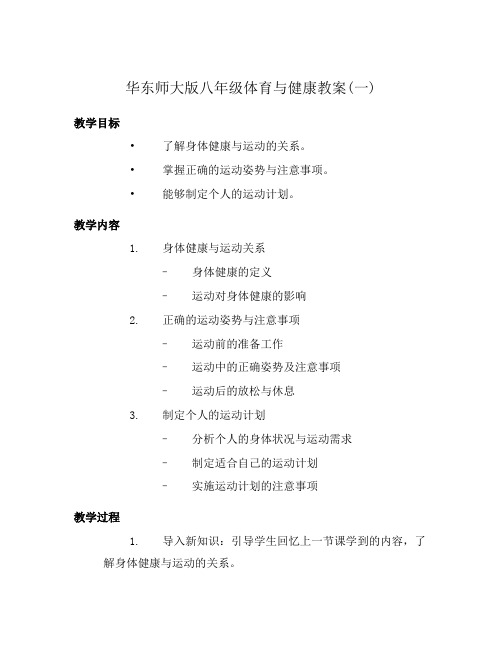 华东师大版八年级体育与健康教案(一)

教学目标

• 了解身体健康与运动的关系。
• 掌握正确的运动姿势与注意事项。
• 能够制定个人的运动计划。

教学内容

1. 身体健康与运动关系
- 身体健康的定义
- 运动对身体健康的影响
2. 正确的运动姿势与注意事项
- 运动前的准备工作
- 运动中的正确姿势及注意事项
- 运动后的放松与休息
3. 制定个人的运动计划
- 分析个人的身体状况与运动需求
- 制定适合自己的运动计划
- 实施运动计划的注意事项

教学过程

1. 导入新知识：引导学生回忆上一节课学到的内容，了解身体健康与运动的关系。